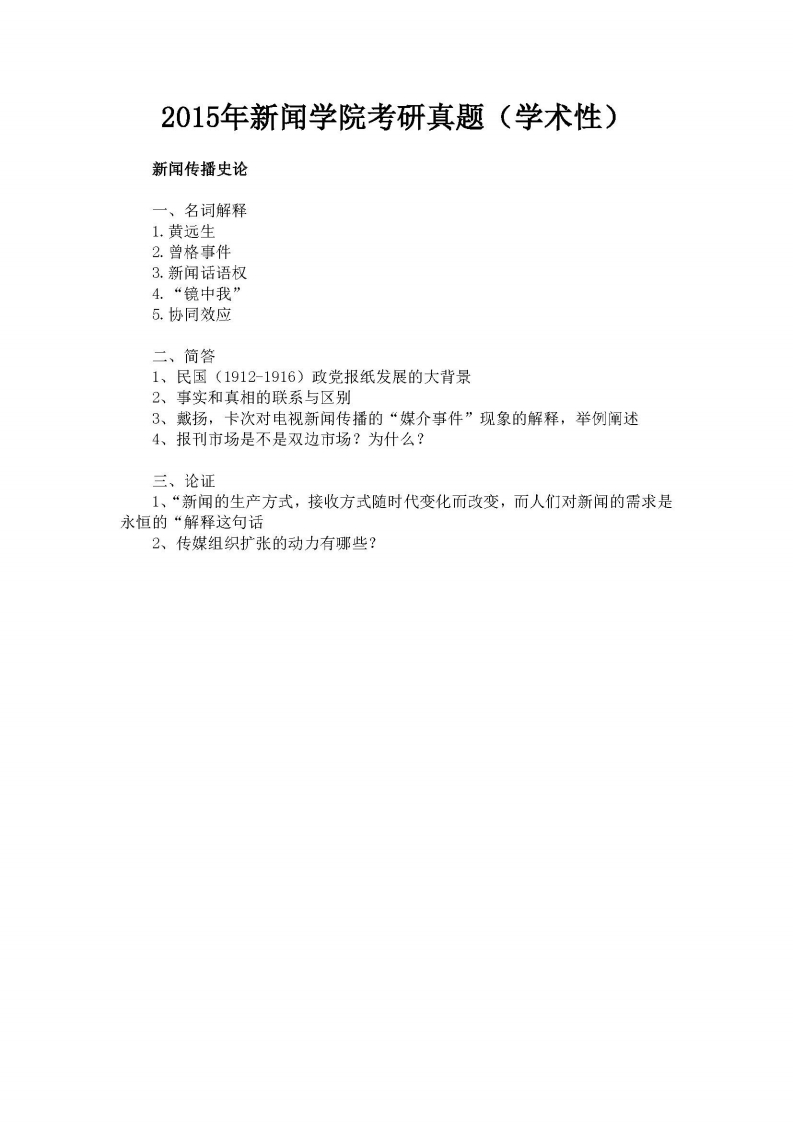 2015年新闻学院考研真题（学术性）

新闻传播史论

一、名词解释
1.黄远生
2.曾格事件
3.新闻话语权
4.“镜中我”
5.协同效应

二、简答
1、民国（1912-1916）政党报纸发展的大背景
2、事实和真相的联系与区别
3、戴扬，卡次对电视新闻传播的“媒介事件”现象的解释，举例阐述
4、报刊市场是不是双边市场？为什么？

三、论证
1、“新闻的生产方式，接收方式随时代变化而改变，而人们对新闻的需求是永恒的“解释这句话
2、传媒组织扩张的动力有哪些？